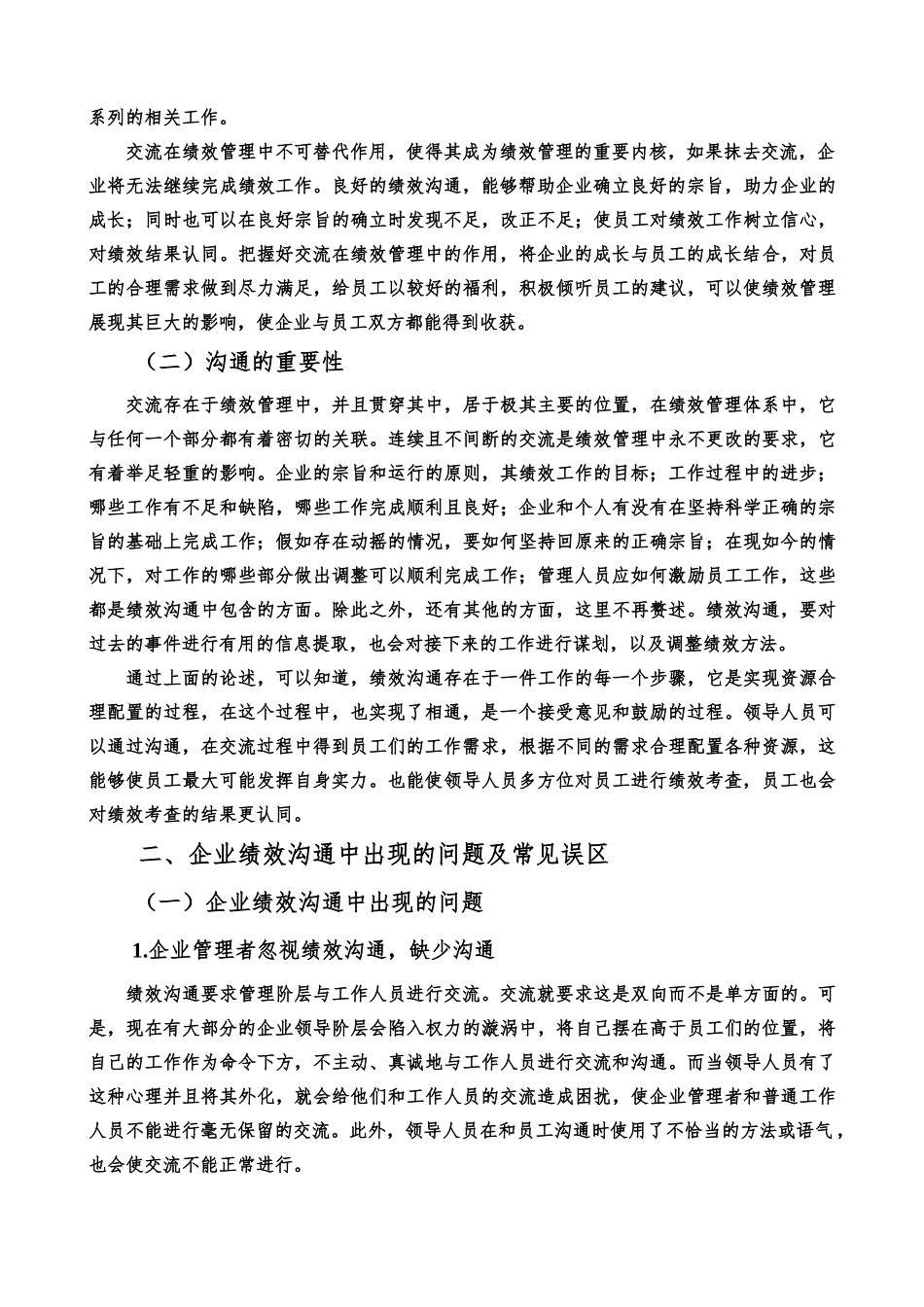 系列的相关工作。

交流在绩效管理中不可替代作用，使得其成为绩效管理的重要内核，如果抹去交流，企业将无法继续完成绩效工作。良好的绩效沟通，能够帮助企业确立良好的宗旨，助力企业的成长；同时也可以在良好宗旨的确立时发现不足，改正不足；使员工对绩效工作树立信心，对绩效结果认同。把握好交流在绩效管理中的作用，将企业的成长与员工的成长结合，对员工的合理需求做到尽力满足，给员工以较好的福利，积极倾听员工的建议，可以使绩效管理展现其巨大的影响，使企业与员工双方都能得到收获。

（二）沟通的重要性

交流存在于绩效管理中，并且贯穿其中，居于极其主要的位置，在绩效管理体系中，它与任何一个部分都有着密切的关联。连续且不间断的交流是绩效管理中永不更改的要求，它有着举足轻重的影响。企业的宗旨和运行的原则，其绩效工作的目标；工作过程中的进步；哪些工作有不足和缺陷，哪些工作完成顺利且良好；企业和个人有没有在坚持科学正确的宗旨的基础上完成工作；假如存在动摇的情况，要如何坚持回原来的正确宗旨；在现如今的情况下，对工作的哪些部分做出调整可以顺利完成工作；管理人员应如何激励员工工作，这些都是绩效沟通中包含的方面。除此之外，还有其他的方面，这里不再赘述。绩效沟通，要对过去的事件进行有用的信息提取，也会对接下来的工作进行谋划，以及调整绩效方法。

通过上面的论述，可以知道，绩效沟通存在于一件工作的每一个步骤，它是实现资源合理配置的过程，在这个过程中，也实现了相通，是一个接受意见和鼓励的过程。领导人员可以通过沟通，在交流过程中得到员工们的工作需求，根据不同的需求合理配置各种资源，这能够使员工最大可能发挥自身实力。也能使领导人员多方位对员工进行绩效考查，员工也会对绩效考查的结果更认同。

二、企业绩效沟通中出现的问题及常见误区

（一）企业绩效沟通中出现的问题

1.企业管理者忽视绩效沟通，缺少沟通

绩效沟通要求管理阶层与工作人员进行交流。交流就要求这是双向而不是单方面的。可是，现在有大部分的企业领导阶层会陷入权力的漩涡中，将自己摆在高于员工们的位置，将自己的工作作为命令下方，不主动、真诚地与工作人员进行交流和沟通。而当领导人员有了这种心理并且将其外化，就会给他们和工作人员的交流造成困扰，使企业管理者和普通工作人员不能进行毫无保留的交流。此外，领导人员在和员工沟通时使用了不恰当的方法或语气，也会使交流不能正常进行。